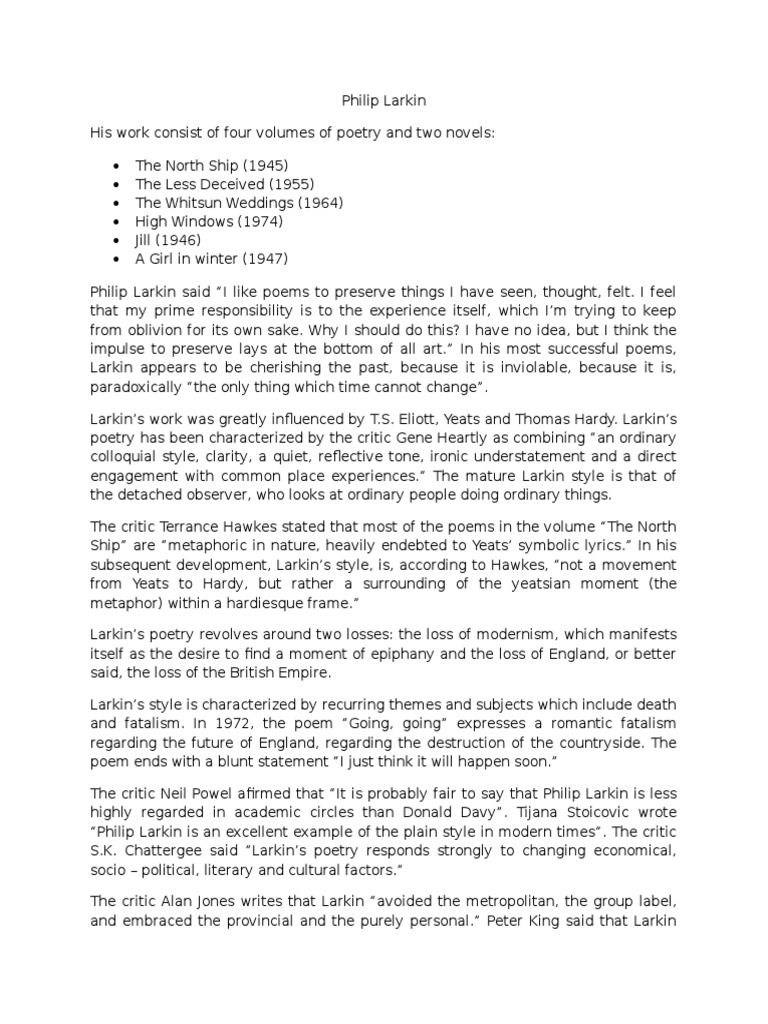 Philip Larkin

His work consist of four volumes of poetry and two novels:

- The North Ship (1945)
- The Less Deceived (1955)
- The Whitsun Weddings (1964)
- High Windows (1974)
- Jill (1946)
- A Girl in winter (1947)

Philip Larkin said “I like poems to preserve things I have seen, thought, felt. I feel that my prime responsibility is to the experience itself, which I’m trying to keep from oblivion for its own sake. Why I should do this? I have no idea, but I think the impulse to preserve lays at the bottom of all art.” In his most successful poems, Larkin appears to be cherishing the past, because it is inviolable, because it is, paradoxically “the only thing which time cannot change”.

Larkin’s work was greatly influenced by T.S. Eliott, Yeats and Thomas Hardy. Larkin’s poetry has been characterized by the critic Gene Heartly as combining “an ordinary colloquial style, clarity, a quiet, reflective tone, ironic understatement and a direct engagement with common place experiences.” The mature Larkin style is that of the detached observer, who looks at ordinary people doing ordinary things.

The critic Terrance Hawkes stated that most of the poems in the volume “The North Ship” are “metaphoric in nature, heavily endebted to Yeats’ symbolic lyrics.” In his subsequent development, Larkin’s style, is, according to Hawkes, “not a movement from Yeats to Hardy, but rather a surrounding of the yeatsian moment (the metaphor) within a hardiesque frame.”

Larkin’s poetry revolves around two losses: the loss of modernism, which manifests itself as the desire to find a moment of epiphany and the loss of England, or better said, the loss of the British Empire.

Larkin’s style is characterized by recurring themes and subjects which include death and fatalism. In 1972, the poem “Going, going” expresses a romantic fatalism regarding the future of England, regarding the destruction of the countryside. The poem ends with a blunt statement “I just think it will happen soon.”

The critic Neil Powel afirmed that “It is probably fair to say that Philip Larkin is less highly regarded in academic circles than Donald Davy”. Tijana Stoicovic wrote “Philip Larkin is an excellent example of the plain style in modern times”. The critic S.K. Chattergee said “Larkin’s poetry responds strongly to changing economical, socio – political, literary and cultural factors.”

The critic Alan Jones writes that Larkin “avoided the metropolitan, the group label, and embraced the provincial and the purely personal.” Peter King said that Larkin